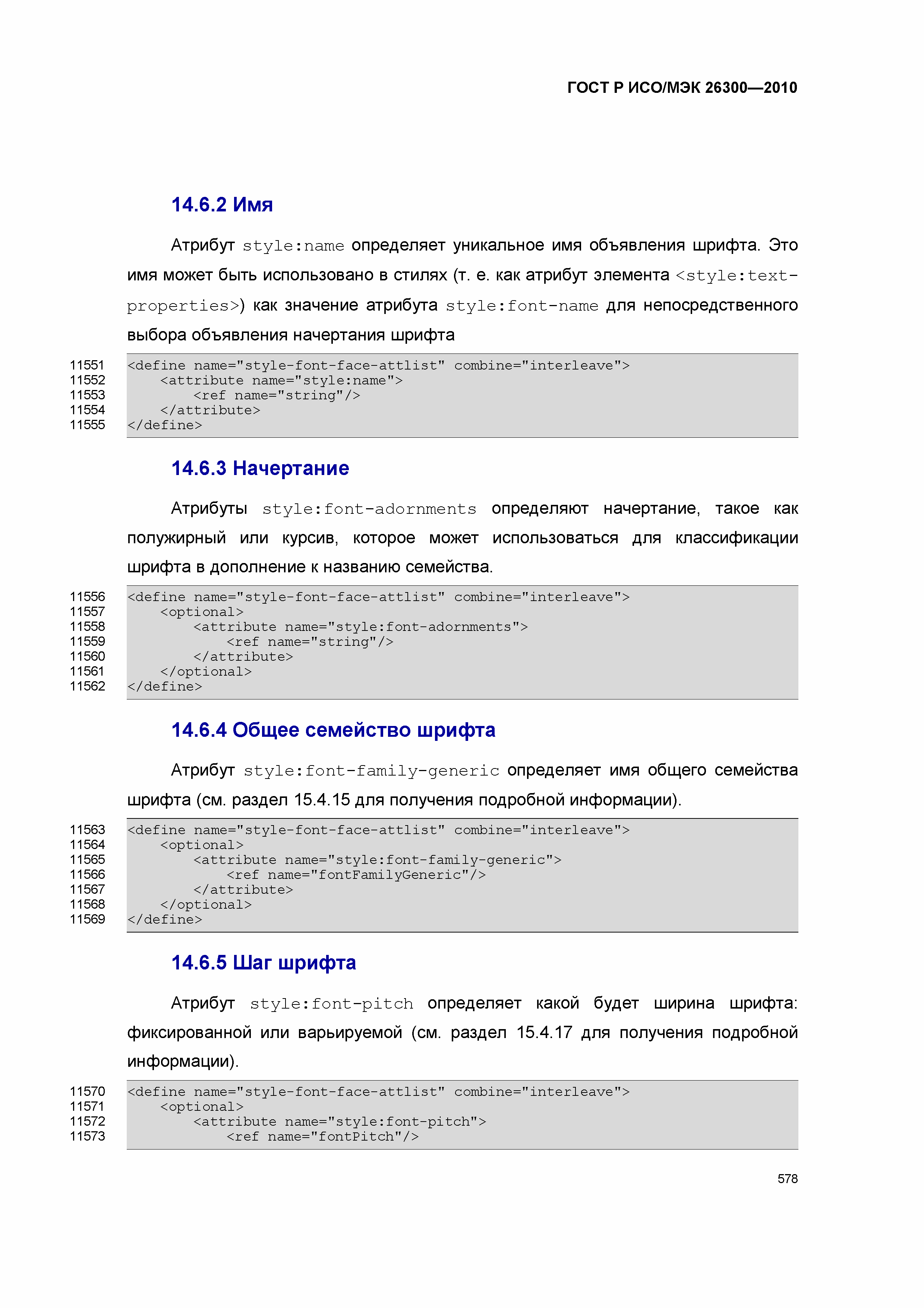 ГОСТ Р ИСО/МЭК 26300—2010

14.6.2 Имя

Атрибут style:name определяет уникальное имя объявления шрифта. Это имя может быть использовано в стилях (т. е. как атрибут элемента <style:text-properties>) как значение атрибута style:font-name для непосредственного выбора объявления начертания шрифта

11551 <define name="style-font-face-attlist" combine="interleave">
11552 <attribute name="style:name">
11553 <ref name="string"/>
11554 </attribute>
11555 </define>

14.6.3 Начертание

Атрибуты style:font-adornments определяют начертание, такое как полужирный или курсив, которое может использоваться для классификации шрифта в дополнение к названию семейства.

11556 <define name="style-font-face-attlist" combine="interleave">
11557 <optional>
11558 <attribute name="style:font-adornments">
11559 <ref name="string"/>
11560 </attribute>
11561 </optional>
11562 </define>

14.6.4 Общее семейство шрифта

Атрибут style:font-family-generic определяет имя общего семейства шрифта (см. раздел 15.4.15 для получения подробной информации).

11563 <define name="style-font-face-attlist" combine="interleave">
11564 <optional>
11565 <attribute name="style:font-family-generic">
11566 <ref name="fontFamilyGeneric"/>
11567 </attribute>
11568 </optional>
11569 </define>

14.6.5 Шаг шрифта

Атрибут style:font-pitch определяет какой будет ширина шрифта: фиксированной или варьируемой (см. раздел 15.4.17 для получения подробной информации).

11570 <define name="style-font-face-attlist" combine="interleave">
11571 <optional>
11572 <attribute name="style:font-pitch">
11573 <ref name="fontPitch"/>

578